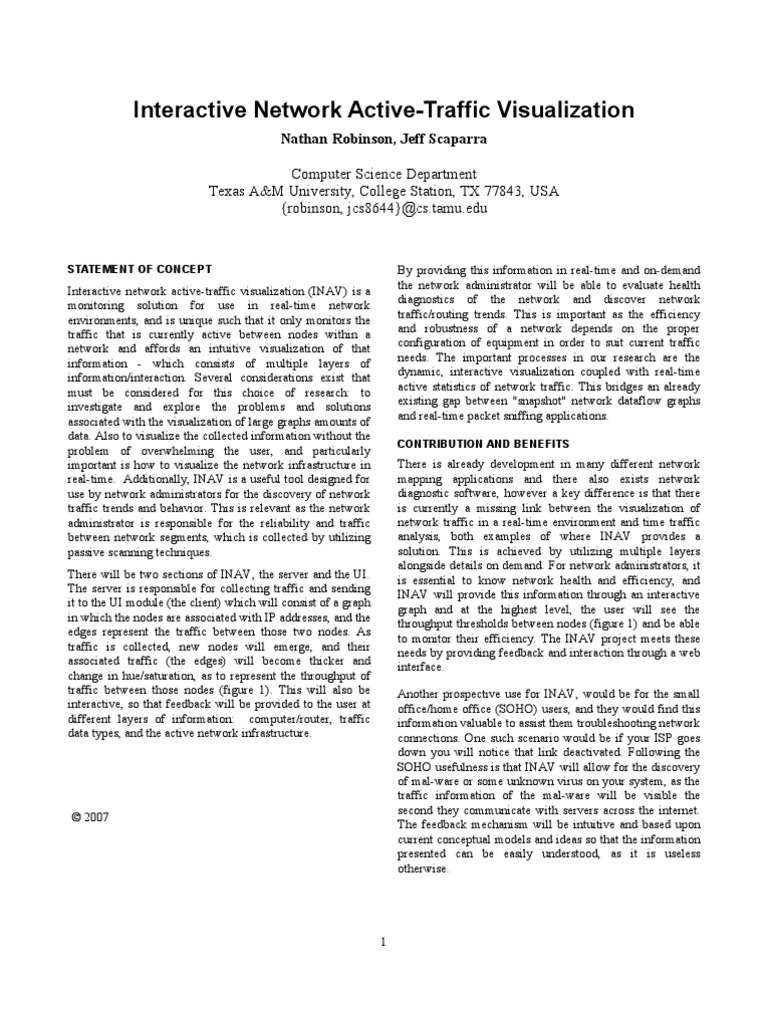 Interactive Network Active-Traffic Visualization
Nathan Robinson, Jeff Scaparra

Computer Science Department
Texas A&M University, College Station, TX 77843, USA
{robinson, jcs8644}@cs.tamu.edu

STATEMENT OF CONCEPT

Interactive network active-traffic visualization (INAV) is a monitoring solution for use in real-time network environments, and is unique such that it only monitors the traffic that is currently active between nodes within a network and affords an intuitive visualization of that information - which consists of multiple layers of information/interaction. Several considerations exist that must be considered for this choice of research: to investigate and explore the problems and solutions associated with the visualization of large graphs amounts of data. Also to visualize the collected information without the problem of overwhelming the user, and particularly important is how to visualize the network infrastructure in real-time. Additionally, INAV is a useful tool designed for use by network administrators for the discovery of network traffic trends and behavior. This is relevant as the network administrator is responsible for the reliability and traffic between network segments, which is collected by utilizing passive scanning techniques.

There will be two sections of INAV, the server and the UI. The server is responsible for collecting traffic and sending it to the UI module (the client) which will consist of a graph in which the nodes are associated with IP addresses, and the edges represent the traffic between those two nodes. As traffic is collected, new nodes will emerge, and their associated traffic (the edges) will become thicker and change in hue/saturation, as to represent the throughput of traffic between those nodes (figure 1). This will also be interactive, so that feedback will be provided to the user at different layers of information: computer/router, traffic data types, and the active network infrastructure.

© 2007

By providing this information in real-time and on-demand the network administrator will be able to evaluate health diagnostics of the network and discover network traffic/routing trends. This is important as the efficiency and robustness of a network depends on the proper configuration of equipment in order to suit current traffic needs. The important processes in our research are the dynamic, interactive visualization coupled with real-time active statistics of network traffic. This bridges an already existing gap between "snapshot" network dataflow graphs and real-time packet sniffing applications.

CONTRIBUTION AND BENEFITS

There is already development in many different network mapping applications and there also exists network diagnostic software, however a key difference is that there is currently a missing link between the visualization of network traffic in a real-time environment and time traffic analysis, both examples of where INAV provides a solution. This is achieved by utilizing multiple layers alongside details on demand. For network administrators, it is essential to know network health and efficiency, and INAV will provide this information through an interactive graph and at the highest level, the user will see the throughput thresholds between nodes (figure 1) and be able to monitor their efficiency. The INAV project meets these needs by providing feedback and interaction through a web interface.

Another prospective use for INAV, would be for the small office/home office (SOHO) users, and they would find this information valuable to assist them troubleshooting network connections. One such scenario would be if your ISP goes down you will notice that link deactivated. Following the SOHO usefulness is that INAV will allow for the discovery of mal-ware or some unknown virus on your system, as the traffic information of the mal-ware will be visible the second they communicate with servers across the internet. The feedback mechanism will be intuitive and based upon current conceptual models and ideas so that the information presented can be easily understood, as it is useless otherwise.

1